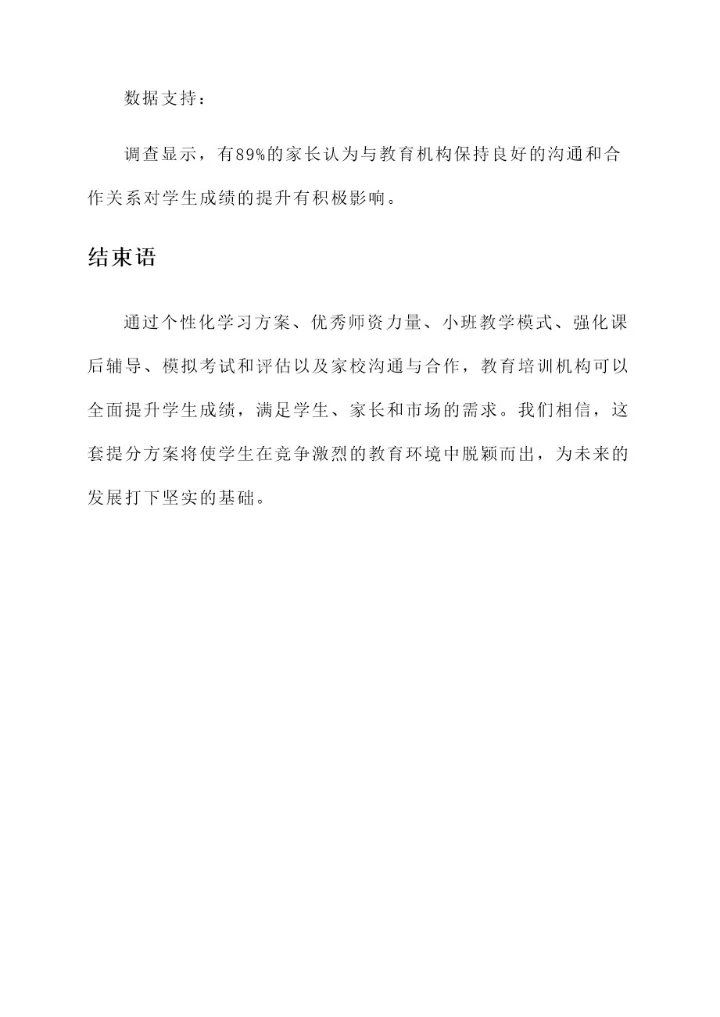 数据支持：

调查显示，有89%的家长认为与教育机构保持良好的沟通和合作关系对学生成绩的提升有积极影响。

结束语

通过个性化学习方案、优秀师资力量、小班教学模式、强化课后辅导、模拟考试和评估以及家校沟通与合作，教育培训机构可以全面提升学生成绩，满足学生、家长和市场的需求。我们相信，这套提分方案将使学生在竞争激烈的教育环境中脱颖而出，为未来的发展打下坚实的基础。